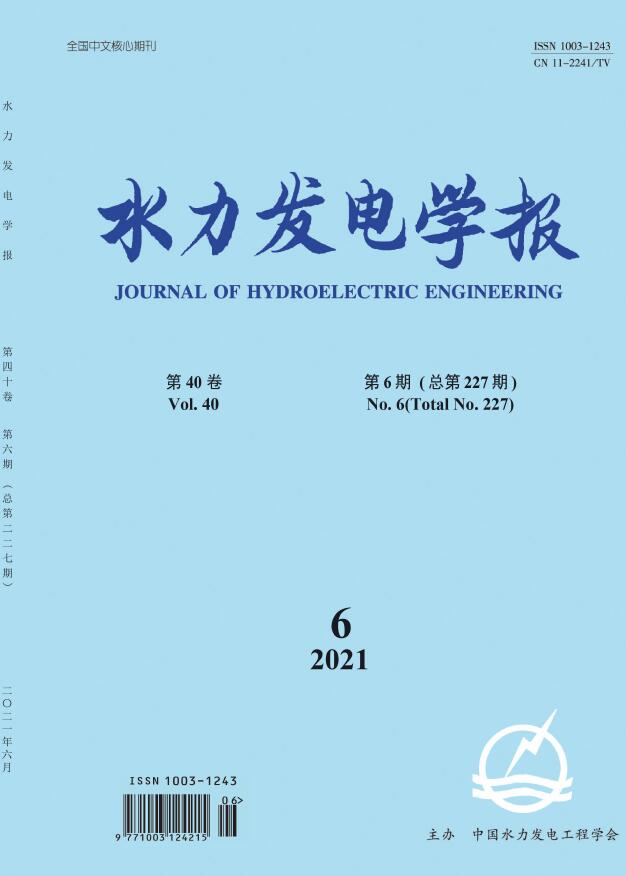 全国中文核心期刊

ISSN 1003-1243
CN 11-2241/TV

水力发电学报

第四十卷 第六期（总第二二七期）

二〇二一年六月

水力发电学报

JOURNAL OF HYDROELECTRIC ENGINEERING

第 40 卷
Vol. 40

第 6 期（总第 227 期）
No. 6(Total No. 227)

6
2021

ISSN 1003-1243

06>

9 771003 124215

主办　中国水力发电工程学会